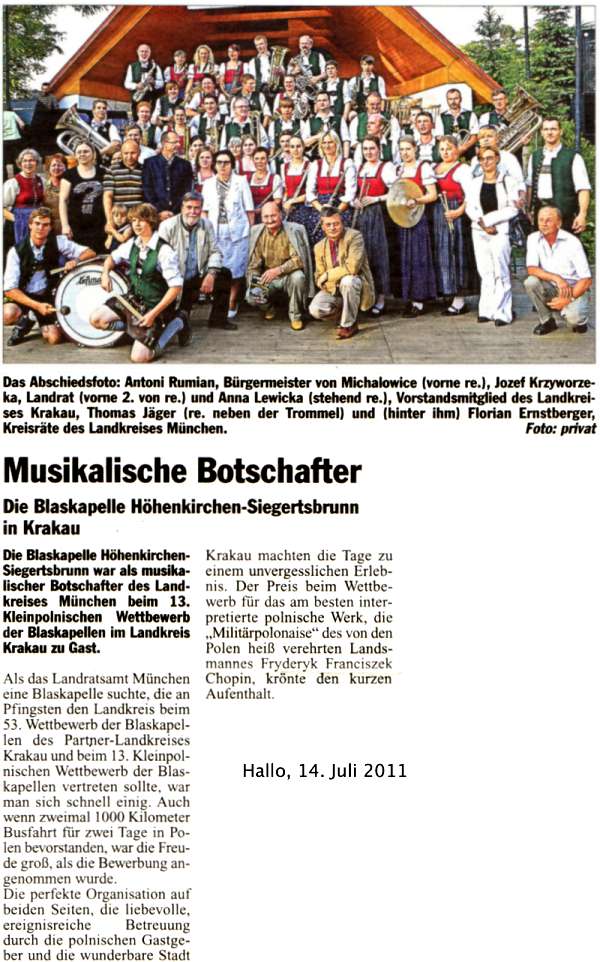 Das Abschiedsfoto: Antoni Rumian, Bürgermeister von Michalowice (vorne re.), Jozef Krzyworzeka, Landrat (vorne 2. von re.) und Anna Lewicka (stehend re.), Vorstandsmitglied des Landkreises Krakau, Thomas Jäger (re. neben der Trommel) und (hinter ihm) Florian Ernstberger, Kreisräte des Landkreises München. Foto: privat

Musikalische Botschafter

Die Blaskapelle Höhenkirchen-Siegertsbrunn in Krakau

Die Blaskapelle Höhenkirchen-Siegertsbrunn war als musikalischer Botschafter des Landkreises München beim 13. Kleinpolnischen Wettbewerb der Blaskapellen im Landkreis Krakau zu Gast.

Als das Landratsamt München eine Blaskapelle suchte, die an Pfingsten den Landkreis beim 53. Wettbewerb der Blaskapellen des Partner-Landkreises Krakau und beim 13. Kleinpolnischen Wettbewerb der Blaskapellen vertreten sollte, war man sich schnell einig. Auch wenn zweimal 1000 Kilometer Busfahrt für zwei Tage in Polen bevorstanden, war die Freude groß, als die Bewerbung angenommen wurde.
Die perfekte Organisation auf beiden Seiten, die liebevolle, ereignisreiche Betreuung durch die polnischen Gastgeber und die wunderbare Stadt Krakau machten die Tage zu einem unvergesslichen Erlebnis. Der Preis beim Wettbewerb für das am besten interpretierte polnische Werk, die „Militärpolonaise" des von den Polen heiß verehrten Landsmannes Fryderyk Franciszek Chopin, krönte den kurzen Aufenthalt.

Hallo, 14. Juli 2011